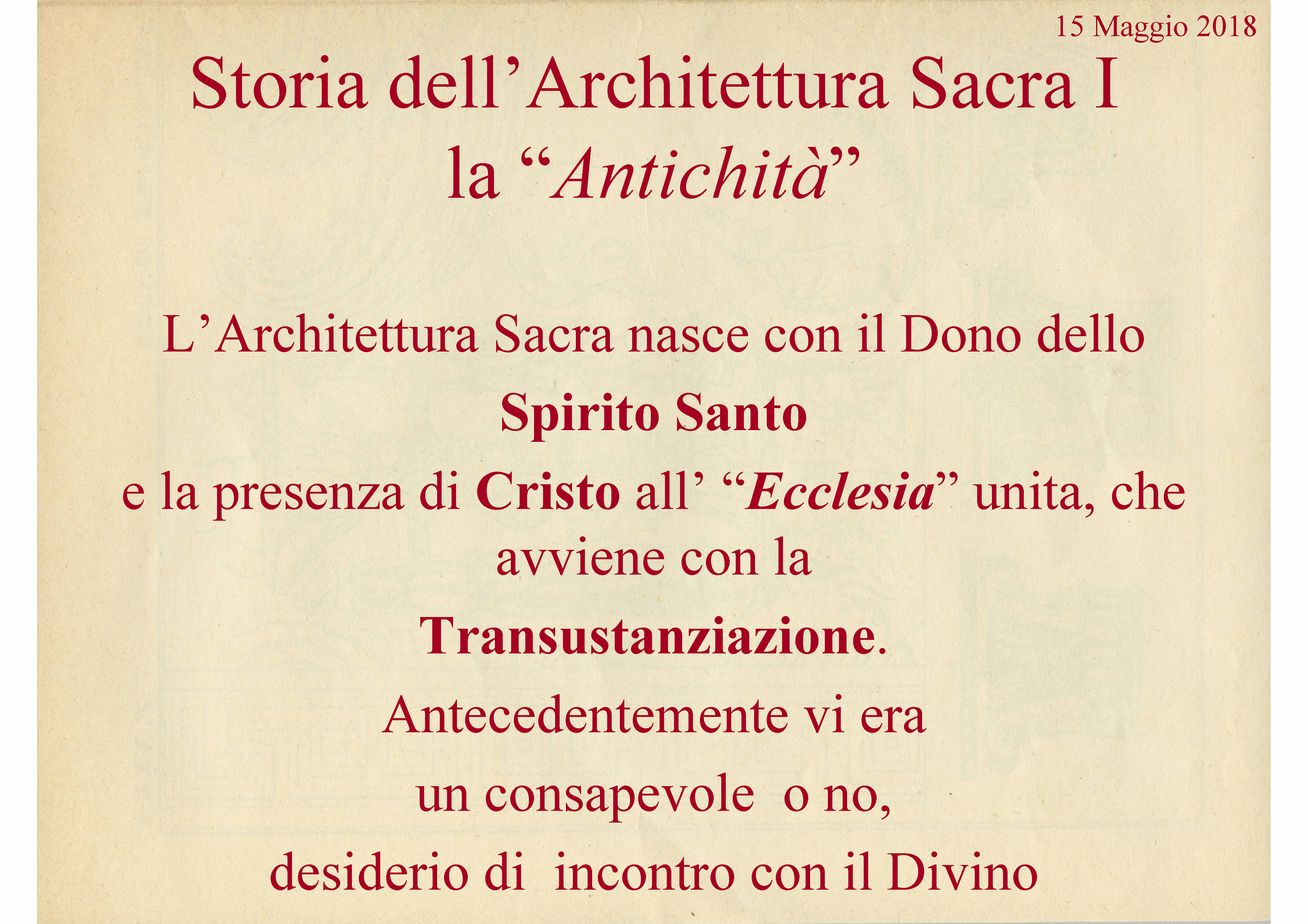 15 Maggio 2018

Storia dell’Architettura Sacra I
la “Antichità”

L’Architettura Sacra nasce con il Dono dello
Spirito Santo
e la presenza di Cristo all’ “Ecclesia” unita, che avviene con la
Transustanziazione.
Antecedentemente vi era
un consapevole o no,
desiderio di incontro con il Divino